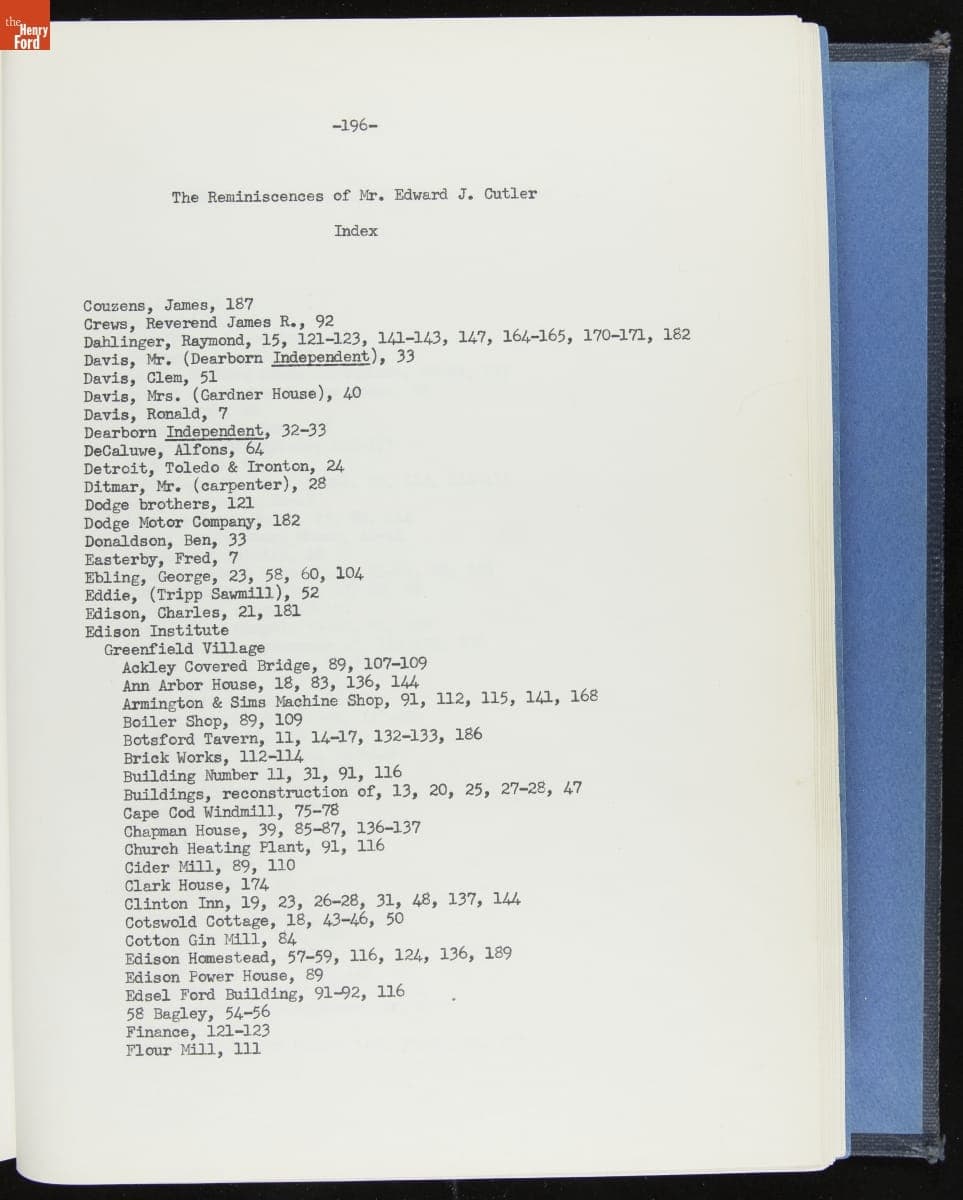 the Henry Ford

-196-

The Reminiscences of Mr. Edward J. Cutler

Index

Couzens, James, 187
Crews, Reverend James R., 92
Dahlinger, Raymond, 15, 121-123, 141-143, 147, 164-165, 170-171, 182
Davis, Mr. (Dearborn Independent), 33
Davis, Clem, 51
Davis, Mrs. (Gardner House), 40
Davis, Ronald, 7
Dearborn Independent, 32-33
DeCaluwe, Alfons, 64
Detroit, Toledo & Ironton, 24
Ditmar, Mr. (carpenter), 28
Dodge brothers, 121
Dodge Motor Company, 182
Donaldson, Ben, 33
Easterby, Fred, 7
Ebling, George, 23, 58, 60, 104
Eddie, (Tripp Sawmill), 52
Edison, Charles, 21, 181
Edison Institute
Greenfield Village
Ackley Covered Bridge, 89, 107-109
Ann Arbor House, 18, 83, 136, 144
Armington & Sims Machine Shop, 91, 112, 115, 141, 168
Boiler Shop, 89, 109
Botsford Tavern, 11, 14-17, 132-133, 186
Brick Works, 112-114
Building Number 11, 31, 91, 116
Buildings, reconstruction of, 13, 20, 25, 27-28, 47
Cape Cod Windmill, 75-78
Chapman House, 39, 85-87, 136-137
Church Heating Plant, 91, 116
Cider Mill, 89, 110
Clark House, 174
Clinton Inn, 19, 23, 26-28, 31, 48, 137, 144
Cotswold Cottage, 18, 43-46, 50
Cotton Gin Mill, 84
Edison Homestead, 57-59, 116, 124, 136, 189
Edison Power House, 89
Edsel Ford Building, 91-92, 116
58 Bagley, 54-56
Finance, 121-123
Flour Mill, 111